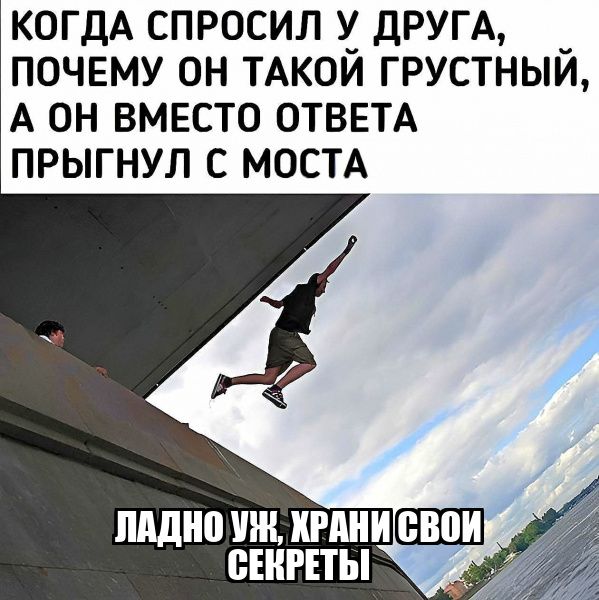 КОГДА СПРОСИЛ У ДРУГА, ПОЧЕМУ ОН ТАКОЙ ГРУСТНЫЙ, А ОН ВМЕСТО ОТВЕТА ПРЫГНУЛ С МОСТА

ЛАДНО УЖ, ХРАНИ СВОИ СЕКРЕТЫ